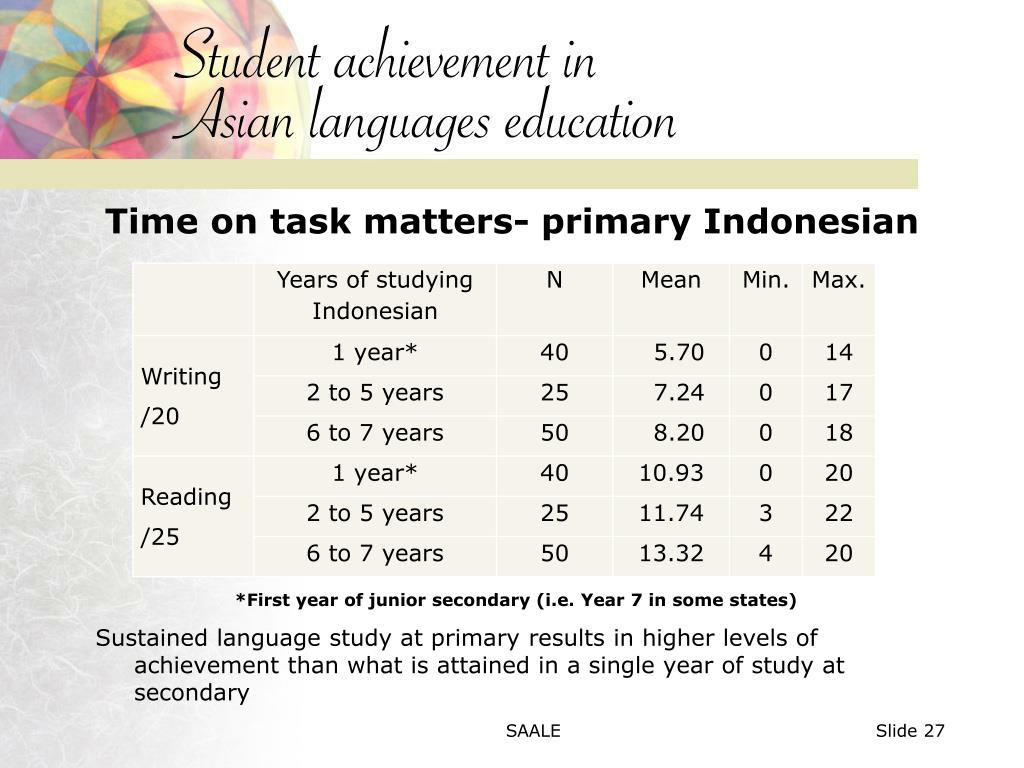 Student achievement in Asian languages education

Time on task matters- primary Indonesian

| | Years of studying Indonesian | N | Mean | Min. | Max. |
|---|---|---|---|---|---|
| Writing /20 | 1 year* | 40 | 5.70 | 0 | 14 |
| | 2 to 5 years | 25 | 7.24 | 0 | 17 |
| | 6 to 7 years | 50 | 8.20 | 0 | 18 |
| Reading /25 | 1 year* | 40 | 10.93 | 0 | 20 |
| | 2 to 5 years | 25 | 11.74 | 3 | 22 |
| | 6 to 7 years | 50 | 13.32 | 4 | 20 |

*First year of junior secondary (i.e. Year 7 in some states)

Sustained language study at primary results in higher levels of achievement than what is attained in a single year of study at secondary

SAALE

Slide 27